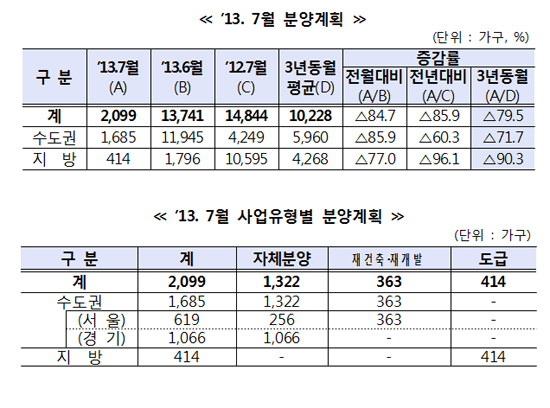 ≪ '13. 7월 분양계획 ≫

(단위 : 가구, %)

| 구 분 | '13.7월 (A) | '13.6월 (B) | '12.7월 (C) | 3년동월 평균(D) | 증감률 전월대비 (A/B) | 증감률 전년대비 (A/C) | 증감률 3년동월 (A/D) |
|---|---|---|---|---|---|---|---|
| 계 | 2,099 | 13,741 | 14,844 | 10,228 | △84.7 | △85.9 | △79.5 |
| 수도권 | 1,685 | 11,945 | 4,249 | 5,960 | △85.9 | △60.3 | △71.7 |
| 지 방 | 414 | 1,796 | 10,595 | 4,268 | △77.0 | △96.1 | △90.3 |

≪ '13. 7월 사업유형별 분양계획 ≫

(단위 : 가구)

| 구 분 | 계 | 자체분양 | 재건축·재개발 | 도급 |
|---|---|---|---|---|
| 계 | 2,099 | 1,322 | 363 | 414 |
| 수도권 | 1,685 | 1,322 | 363 | - |
| (서 울) | 619 | 256 | 363 | - |
| (경 기) | 1,066 | 1,066 | - | - |
| 지 방 | 414 | - | - | 414 |